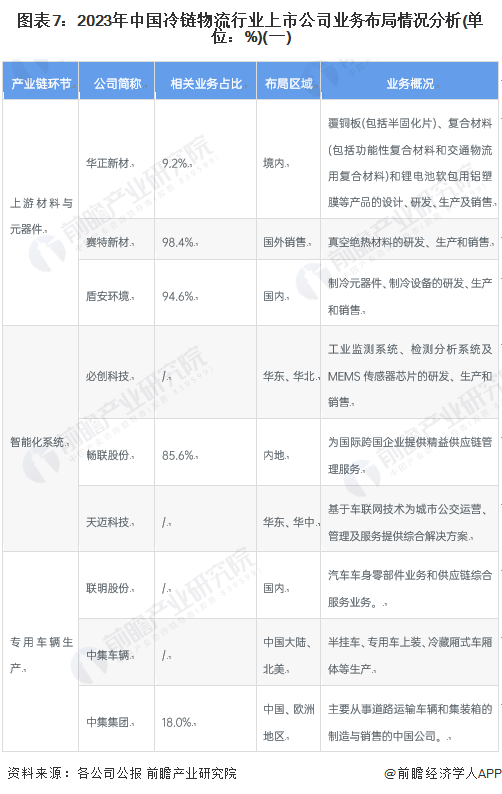 图表7：2023年中国冷链物流行业上市公司业务布局情况分析(单位：%)(一)

| 产业链环节 | 公司简称 | 相关业务占比 | 布局区域 | 业务概况 |
|---|---|---|---|---|
| 上游材料与元器件 | 华正新材 | 9.2% | 境内 | 覆铜板(包括半固化片)、复合材料(包括功能性复合材料和交通物流用复合材料)和锂电池软包用铝塑膜等产品的设计、研发、生产及销售 |
| | 赛特新材 | 98.4% | 国外销售 | 真空绝热材料的研发、生产和销售 |
| | 盾安环境 | 94.6% | 国内 | 制冷元器件、制冷设备的研发、生产和销售 |
| 智能化系统 | 必创科技 | / | 华东、华北 | 工业监测系统、检测分析系统及MEMS传感器芯片的研发、生产和销售 |
| | 畅联股份 | 85.6% | 内地 | 为国际跨国企业提供精益供应链管理服务 |
| | 天迈科技 | / | 华东、华中 | 基于车联网技术为城市公交运营、管理及服务提供综合解决方案 |
| 专用车辆生产 | 联明股份 | / | 国内 | 汽车车身零部件业务和供应链综合服务业务。 |
| | 中集车辆 | / | 中国大陆、北美 | 半挂车、专用车上装、冷藏厢式车厢体等生产 |
| | 中集集团 | 18.0% | 中国、欧洲地区 | 主要从事道路运输车辆和集装箱的制造与销售的中国公司。 |

资料来源：各公司公报 前瞻产业研究院

@前瞻经济学人APP

前瞻产业研究院